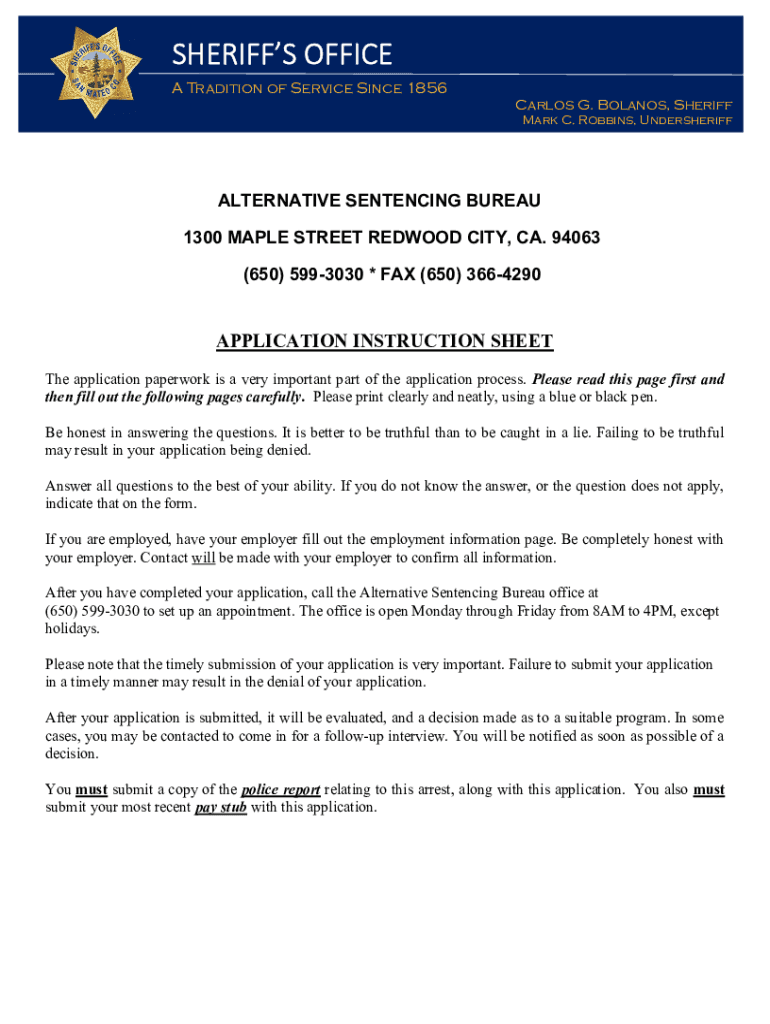 SHERIFF'S OFFICE
SAN MATEO CO.

SHERIFF'S OFFICE
A Tradition of Service Since 1856

Carlos G. Bolanos, Sheriff
Mark C. Robbins, Undersheriff

ALTERNATIVE SENTENCING BUREAU

1300 MAPLE STREET REDWOOD CITY, CA. 94063

(650) 599-3030 * FAX (650) 366-4290

APPLICATION INSTRUCTION SHEET

The application paperwork is a very important part of the application process. Please read this page first and then fill out the following pages carefully. Please print clearly and neatly, using a blue or black pen.

Be honest in answering the questions. It is better to be truthful than to be caught in a lie. Failing to be truthful may result in your application being denied.

Answer all questions to the best of your ability. If you do not know the answer, or the question does not apply, indicate that on the form.

If you are employed, have your employer fill out the employment information page. Be completely honest with your employer. Contact will be made with your employer to confirm all information.

After you have completed your application, call the Alternative Sentencing Bureau office at (650) 599-3030 to set up an appointment. The office is open Monday through Friday from 8AM to 4PM, except holidays.

Please note that the timely submission of your application is very important. Failure to submit your application in a timely manner may result in the denial of your application.

After your application is submitted, it will be evaluated, and a decision made as to a suitable program. In some cases, you may be contacted to come in for a follow-up interview. You will be notified as soon as possible of a decision.

You must submit a copy of the police report relating to this arrest, along with this application. You also must submit your most recent pay stub with this application.